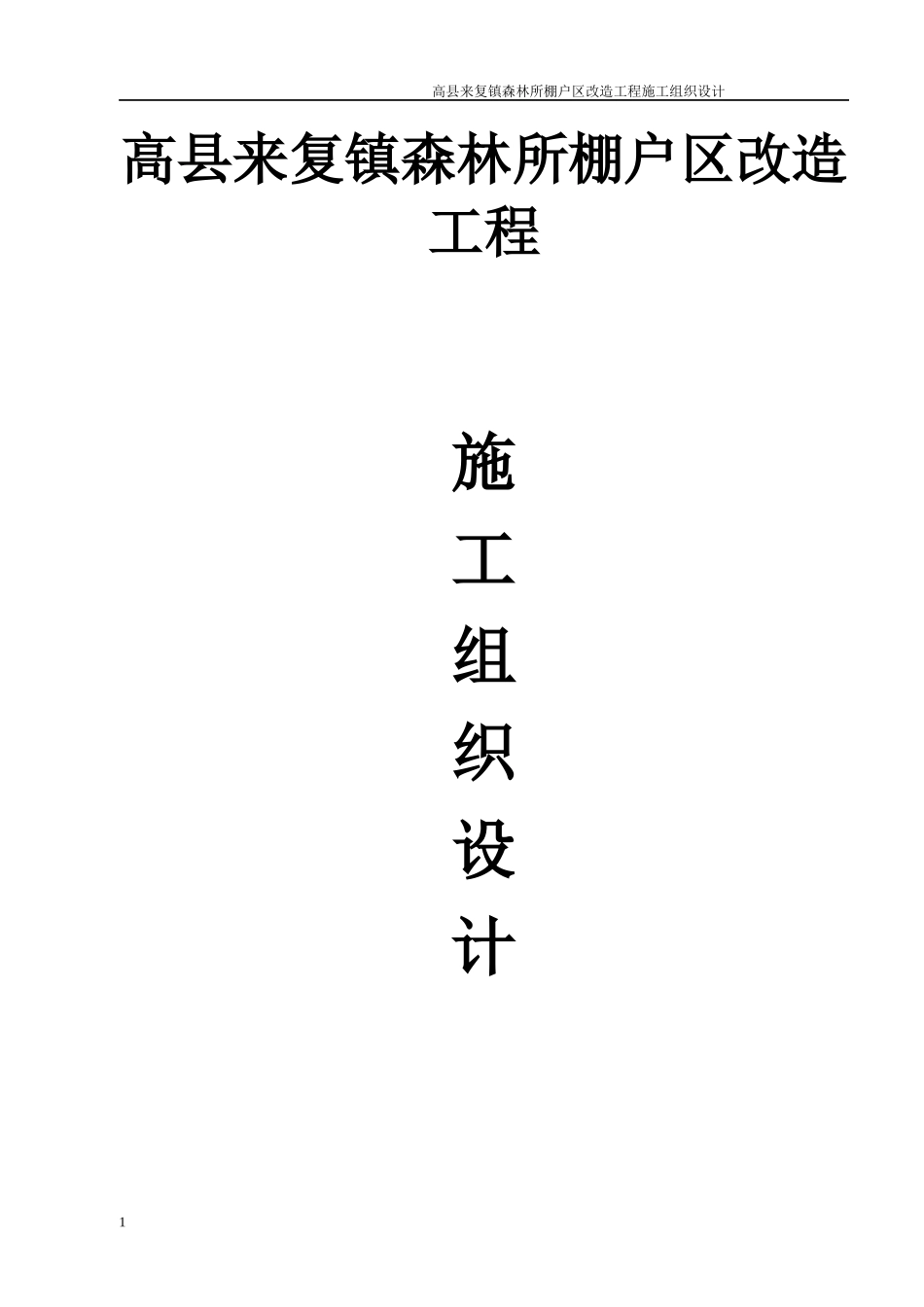 高县来复镇森林所棚户区改造工程施工组织设计

高县来复镇森林所棚户区改造工程

施
工
组
织
设
计

1